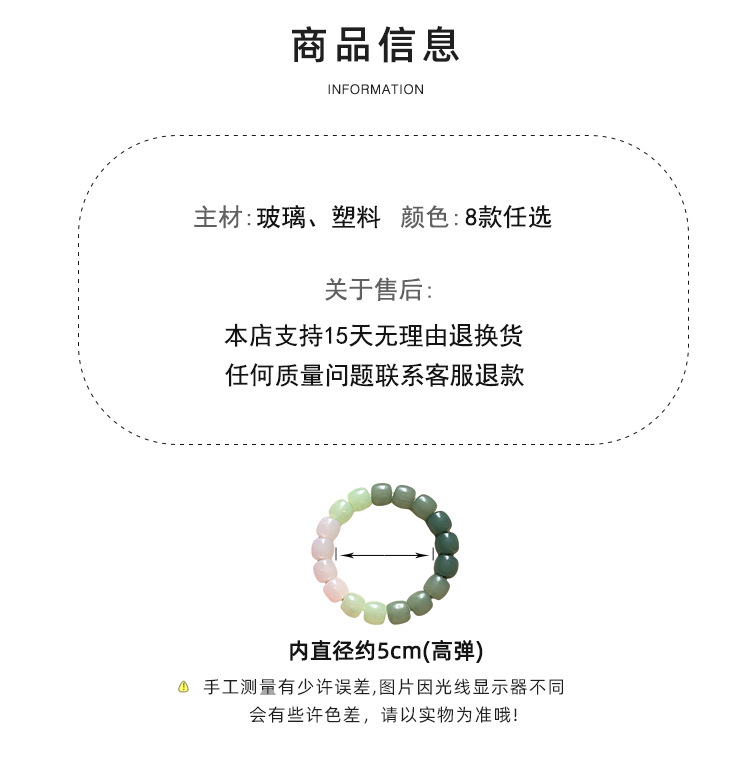 商品信息

INFORMATION

主材:玻璃、塑料 颜色:8款任选

关于售后:

本店支持15天无理由退换货

任何质量问题联系客服退款

内直径约5cm(高弹)

手工测量有少许误差,图片因光线显示器不同会有些许色差,请以实物为准哦!